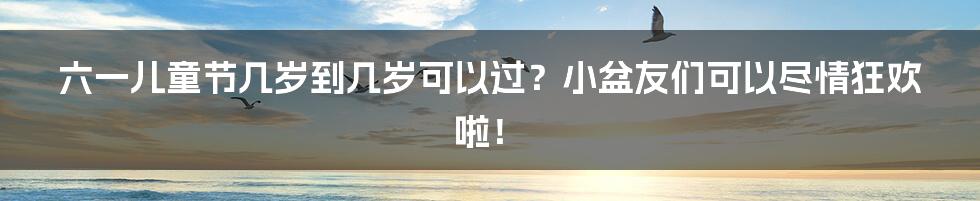 六一儿童节几岁到几岁可以过？小盆友们可以尽情狂欢啦！